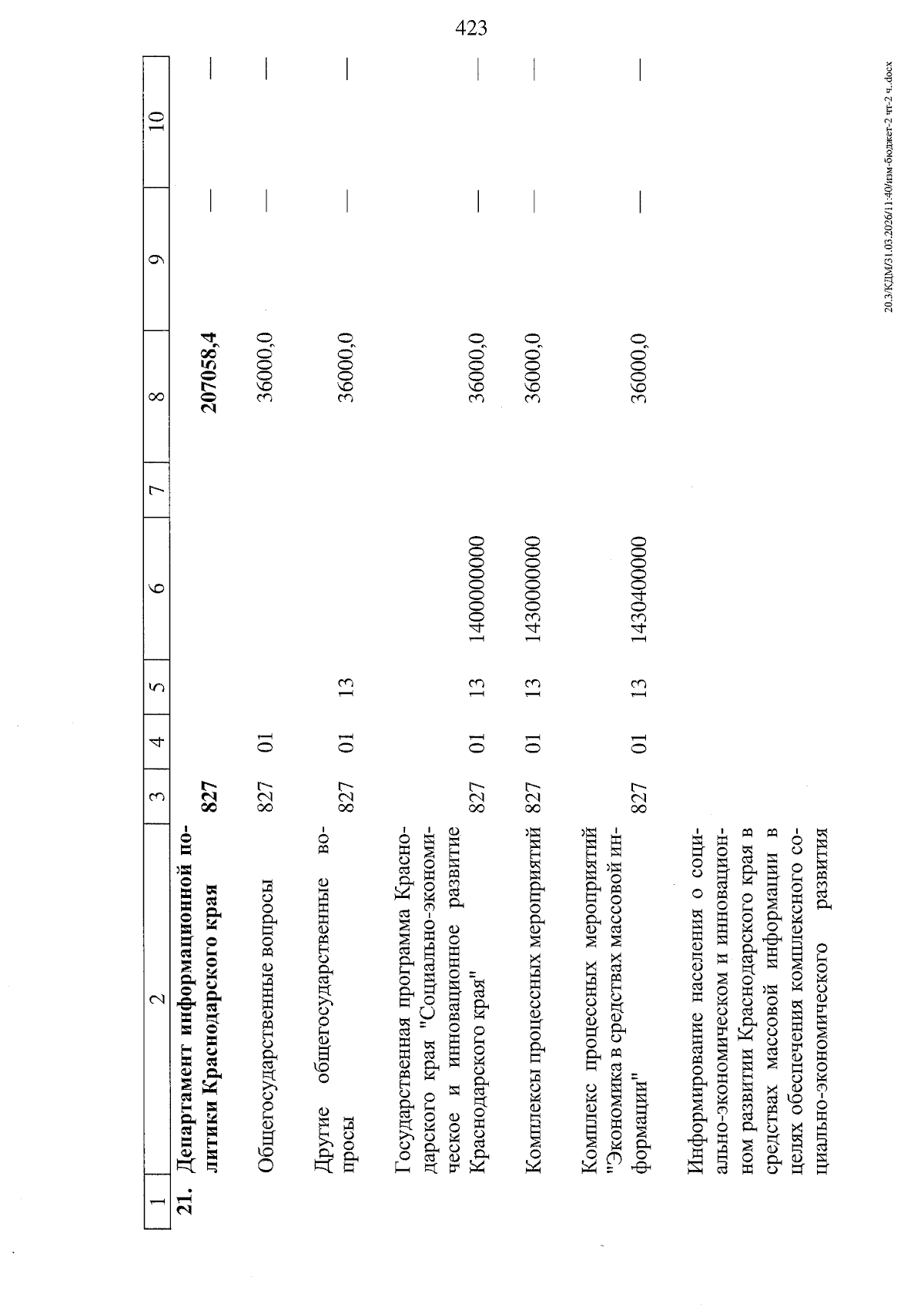 423

| 1 | 2 | 3 | 4 | 5 | 6 | 7 | 8 | 9 | 10 |
|---|---|---|---|---|---|---|---|---|---|
| 21. | Департамент информационной политики Краснодарского края | 827 | | | | | 207058,4 | — | — |
| | Общегосударственные вопросы | 827 | 01 | | | | 36000,0 | — | — |
| | Другие общегосударственные вопросы | 827 | 01 | 13 | | | 36000,0 | — | — |
| | Государственная программа Краснодарского края "Социально-экономическое и инновационное развитие Краснодарского края" | 827 | 01 | 13 | 1400000000 | | 36000,0 | — | — |
| | Комплексы процессных мероприятий | 827 | 01 | 13 | 1430000000 | | 36000,0 | — | — |
| | Комплекс процессных мероприятий "Экономика в средствах массовой информации" | 827 | 01 | 13 | 1430400000 | | 36000,0 | — | — |
| | Информирование населения о социально-экономическом и инновационном развитии Краснодарского края в средствах массовой информации в целях обеспечения комплексного социально-экономического развития | | | | | | | | |

20.3/КДМ/31.03.2026/11:40/изм-бюджет-2 чт-2 ч..docx